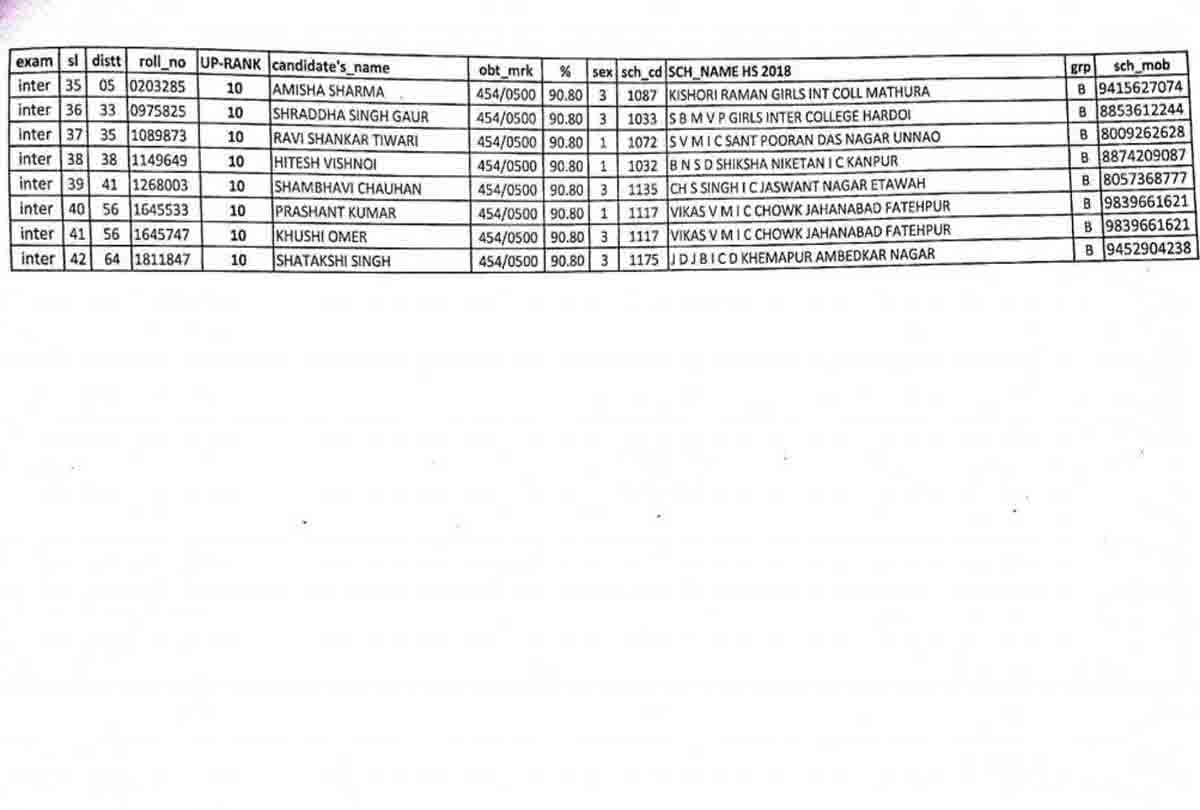 | exam | sl | distt | roll_no | UP-RANK | candidate's_name | obt_mrk | % | sex | sch_cd | SCH_NAME HS 2018 | grp | sch_mob |
|---|---|---|---|---|---|---|---|---|---|---|---|---|
| inter | 35 | 05 | 0203285 | 10 | AMISHA SHARMA | 454/0500 | 90.80 | 3 | 1087 | KISHORI RAMAN GIRLS INT COLL MATHURA | B | 9415627074 |
| inter | 36 | 33 | 0975825 | 10 | SHRADDHA SINGH GAUR | 454/0500 | 90.80 | 3 | 1033 | S B M V P GIRLS INTER COLLEGE HARDOI | B | 8853612244 |
| inter | 37 | 35 | 1089873 | 10 | RAVI SHANKAR TIWARI | 454/0500 | 90.80 | 1 | 1072 | S V M I C SANT POORAN DAS NAGAR UNNAO | B | 8009262628 |
| inter | 38 | 38 | 1149649 | 10 | HITESH VISHNOI | 454/0500 | 90.80 | 1 | 1032 | B N S D SHIKSHA NIKETAN I C KANPUR | B | 8874209087 |
| inter | 39 | 41 | 1268003 | 10 | SHAMBHAVI CHAUHAN | 454/0500 | 90.80 | 3 | 1135 | CH S SINGH I C JASWANT NAGAR ETAWAH | B | 8057368777 |
| inter | 40 | 56 | 1645533 | 10 | PRASHANT KUMAR | 454/0500 | 90.80 | 1 | 1117 | VIKAS V M I C CHOWK JAHANABAD FATEHPUR | B | 9839661621 |
| inter | 41 | 56 | 1645747 | 10 | KHUSHI OMER | 454/0500 | 90.80 | 3 | 1117 | VIKAS V M I C CHOWK JAHANABAD FATEHPUR | B | 9839661621 |
| inter | 42 | 64 | 1811847 | 10 | SHATAKSHI SINGH | 454/0500 | 90.80 | 3 | 1175 | J D J B I C D KHEMAPUR AMBEDKAR NAGAR | B | 9452904238 |